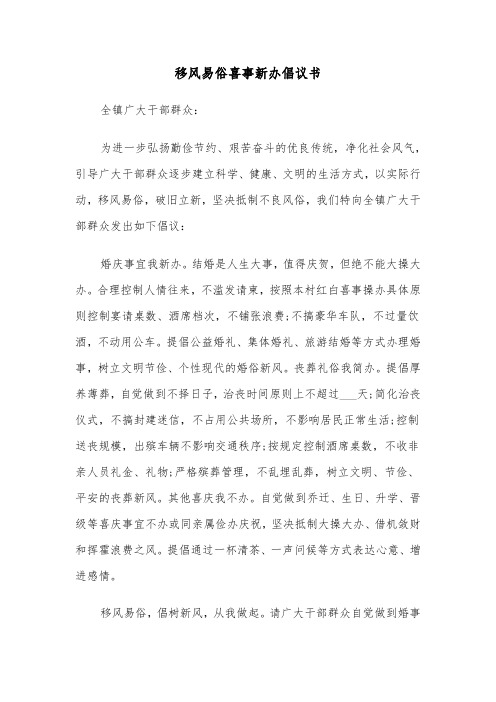 移风易俗喜事新办倡议书

全镇广大干部群众：

为进一步弘扬勤俭节约、艰苦奋斗的优良传统，净化社会风气，引导广大干部群众逐步建立科学、健康、文明的生活方式，以实际行动，移风易俗，破旧立新，坚决抵制不良风俗，我们特向全镇广大干部群众发出如下倡议：

婚庆事宜我新办。结婚是人生大事，值得庆贺，但绝不能大操大办。合理控制人情往来，不滥发请柬，按照本村红白喜事操办具体原则控制宴请桌数、酒席档次，不铺张浪费；不搞豪华车队，不过量饮酒，不动用公车。提倡公益婚礼、集体婚礼、旅游结婚等方式办理婚事，树立文明节俭、个性现代的婚俗新风。丧葬礼俗我简办。提倡厚养薄葬，自觉做到不择日子，治丧时间原则上不超过___天；简化治丧仪式，不搞封建迷信，不占用公共场所，不影响居民正常生活；控制送丧规模，出殡车辆不影响交通秩序；按规定控制酒席桌数，不收非亲人员礼金、礼物；严格殡葬管理，不乱埋乱葬，树立文明、节俭、平安的丧葬新风。其他喜庆我不办。自觉做到乔迁、生日、升学、晋级等喜庆事宜不办或同亲属俭办庆祝，坚决抵制大操大办、借机敛财和挥霍浪费之风。提倡通过一杯清茶、一声问候等方式表达心意、增进感情。

移风易俗，倡树新风，从我做起。请广大干部群众自觉做到婚事